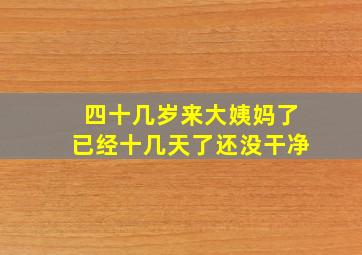 四十几岁来大姨妈了
已经十几天了还没干净